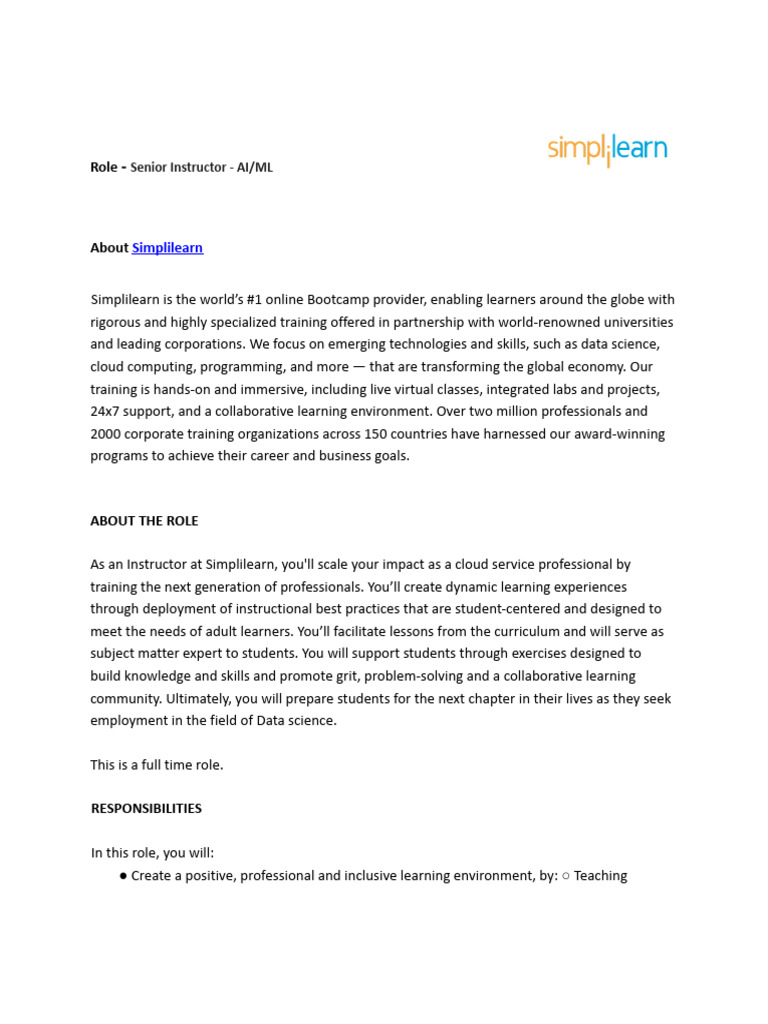 simplilearn

Role - Senior Instructor - AI/ML

About Simplilearn

Simplilearn is the world's #1 online Bootcamp provider, enabling learners around the globe with rigorous and highly specialized training offered in partnership with world-renowned universities and leading corporations. We focus on emerging technologies and skills, such as data science, cloud computing, programming, and more — that are transforming the global economy. Our training is hands-on and immersive, including live virtual classes, integrated labs and projects, 24x7 support, and a collaborative learning environment. Over two million professionals and 2000 corporate training organizations across 150 countries have harnessed our award-winning programs to achieve their career and business goals.

ABOUT THE ROLE

As an Instructor at Simplilearn, you'll scale your impact as a cloud service professional by training the next generation of professionals. You'll create dynamic learning experiences through deployment of instructional best practices that are student-centered and designed to meet the needs of adult learners. You'll facilitate lessons from the curriculum and will serve as subject matter expert to students. You will support students through exercises designed to build knowledge and skills and promote grit, problem-solving and a collaborative learning community. Ultimately, you will prepare students for the next chapter in their lives as they seek employment in the field of Data science.

This is a full time role.

RESPONSIBILITIES

In this role, you will:
● Create a positive, professional and inclusive learning environment, by: ○ Teaching